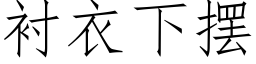 衬衣下摆